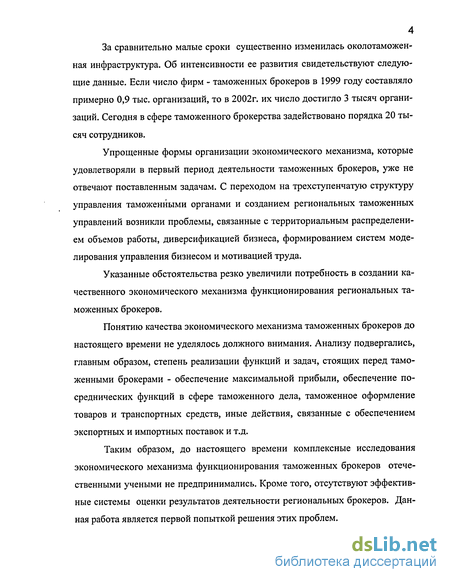 4

За сравнительно малые сроки существенно изменилась околотаможенная инфраструктура. Об интенсивности ее развития свидетельствуют следующие данные. Если число фирм - таможенных брокеров в 1999 году составляло примерно 0,9 тыс. организаций, то в 2002г. их число достигло 3 тысяч организаций. Сегодня в сфере таможенного брокерства задействовано порядка 20 тысяч сотрудников.

Упрощенные формы организации экономического механизма, которые удовлетворяли в первый период деятельности таможенных брокеров, уже не отвечают поставленным задачам. С переходом на трехступенчатую структуру управления таможенными органами и созданием региональных таможенных управлений возникли проблемы, связанные с территориальным распределением объемов работы, диверсификацией бизнеса, формированием систем моделирования управления бизнесом и мотивацией труда.

Указанные обстоятельства резко увеличили потребность в создании качественного экономического механизма функционирования региональных таможенных брокеров.

Понятию качества экономического механизма таможенных брокеров до настоящего времени не уделялось должного внимания. Анализу подвергались, главным образом, степень реализации функций и задач, стоящих перед таможенными брокерами - обеспечение максимальной прибыли, обеспечение посреднических функций в сфере таможенного дела, таможенное оформление товаров и транспортных средств, иные действия, связанные с обеспечением экспортных и импортных поставок и т.д.

Таким образом, до настоящего времени комплексные исследования экономического механизма функционирования таможенных брокеров отечественными учеными не предпринимались. Кроме того, отсутствуют эффективные системы оценки результатов деятельности региональных брокеров. Данная работа является первой попыткой решения этих проблем.

dsLib.net
библиотека диссертаций